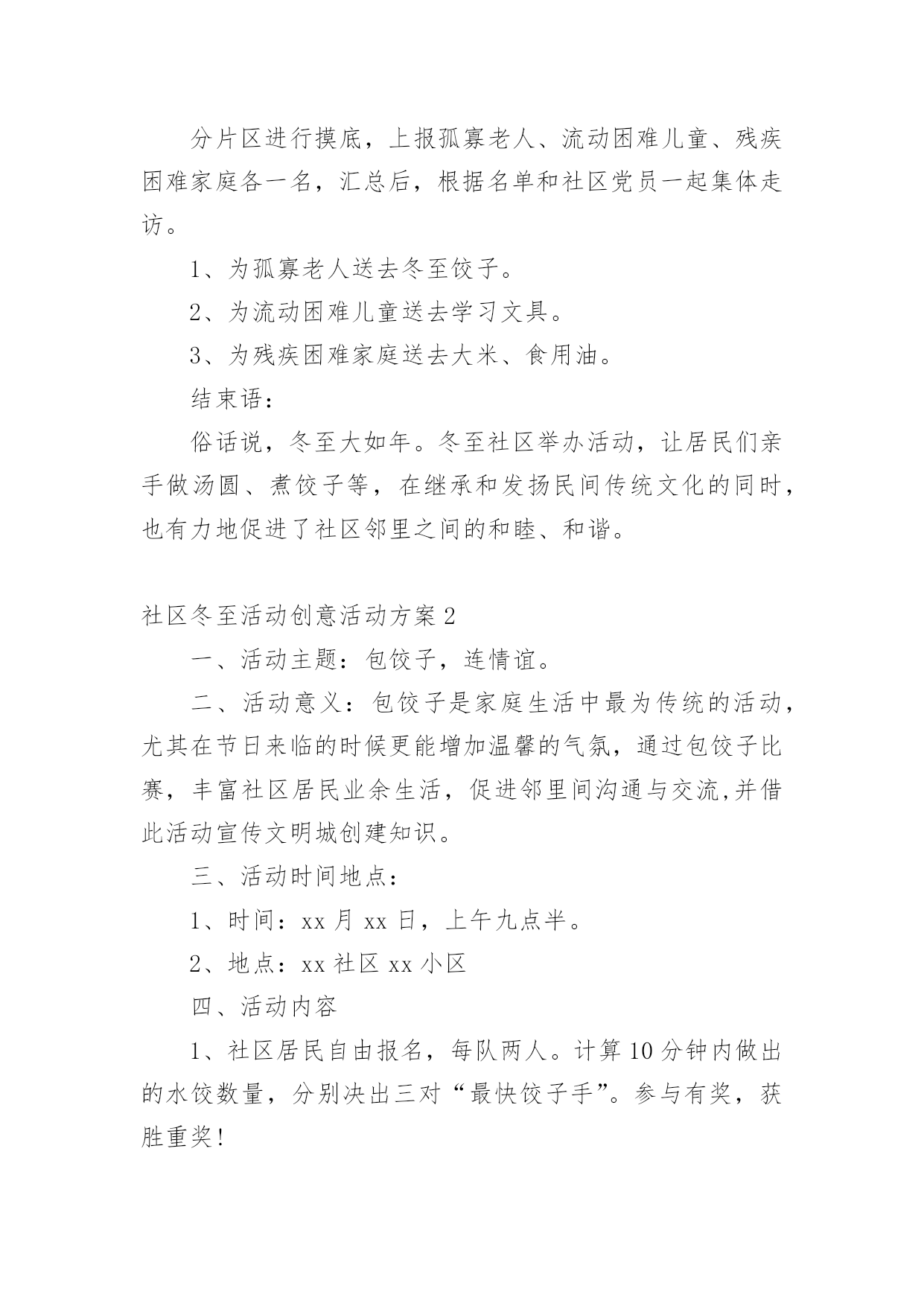 分片区进行摸底，上报孤寡老人、流动困难儿童、残疾困难家庭各一名，汇总后，根据名单和社区党员一起集体走访。

1、为孤寡老人送去冬至饺子。

2、为流动困难儿童送去学习文具。

3、为残疾困难家庭送去大米、食用油。

结束语：

俗话说，冬至大如年。冬至社区举办活动，让居民们亲手做汤圆、煮饺子等，在继承和发扬民间传统文化的同时，也有力地促进了社区邻里之间的和睦、和谐。

社区冬至活动创意活动方案2

一、活动主题：包饺子，连情谊。

二、活动意义：包饺子是家庭生活中最为传统的活动，尤其在节日来临的时候更能增加温馨的气氛，通过包饺子比赛，丰富社区居民业余生活，促进邻里间沟通与交流,并借此活动宣传文明城创建知识。

三、活动时间地点：

1、时间：xx月xx日，上午九点半。

2、地点：xx社区xx小区

四、活动内容

1、社区居民自由报名，每队两人。计算10分钟内做出的水饺数量，分别决出三对“最快饺子手”。参与有奖，获胜重奖！